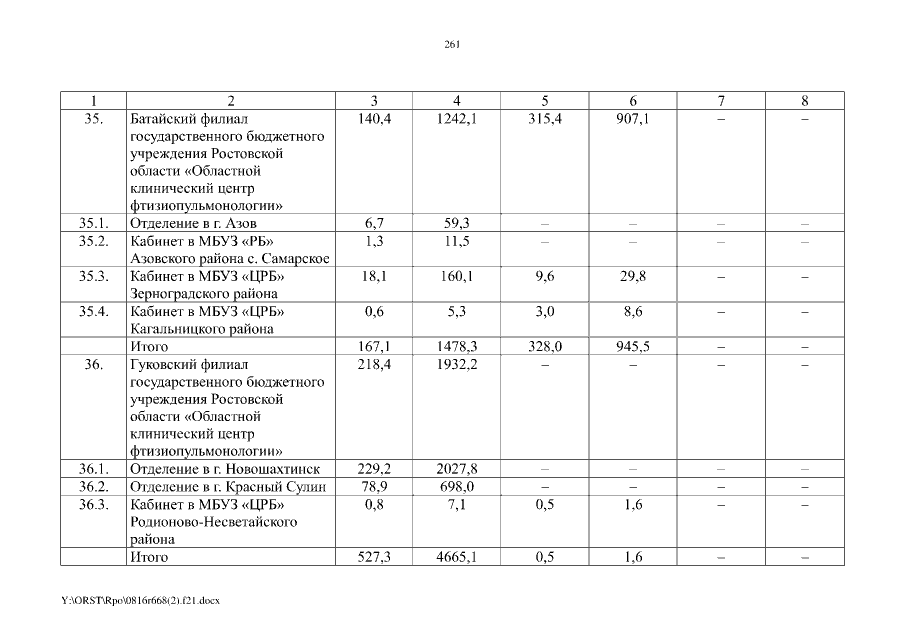 261

| 1 | 2 | 3 | 4 | 5 | 6 | 7 | 8 |
|---|---|---|---|---|---|---|---|
| 35. | Батайский филиал государственного бюджетного учреждения Ростовской области «Областной клинический центр фтизиопульмонологии» | 140,4 | 1242,1 | 315,4 | 907,1 | – | – |
| 35.1. | Отделение в г. Азов | 6,7 | 59,3 | – | – | – | – |
| 35.2. | Кабинет в МБУЗ «РБ» Азовского района с. Самарское | 1,3 | 11,5 | – | – | – | – |
| 35.3. | Кабинет в МБУЗ «ЦРБ» Зерноградского района | 18,1 | 160,1 | 9,6 | 29,8 | – | – |
| 35.4. | Кабинет в МБУЗ «ЦРБ» Кагальницкого района | 0,6 | 5,3 | 3,0 | 8,6 | – | – |
| | Итого | 167,1 | 1478,3 | 328,0 | 945,5 | – | – |
| 36. | Гуковский филиал государственного бюджетного учреждения Ростовской области «Областной клинический центр фтизиопульмонологии» | 218,4 | 1932,2 | – | – | – | – |
| 36.1. | Отделение в г. Новошахтинск | 229,2 | 2027,8 | – | – | – | – |
| 36.2. | Отделение в г. Красный Сулин | 78,9 | 698,0 | – | – | – | – |
| 36.3. | Кабинет в МБУЗ «ЦРБ» Родионово-Несветайского района | 0,8 | 7,1 | 0,5 | 1,6 | – | – |
| | Итого | 527,3 | 4665,1 | 0,5 | 1,6 | – | – |

Y:\ORST\Rpo\0816r668(2).f21.docx